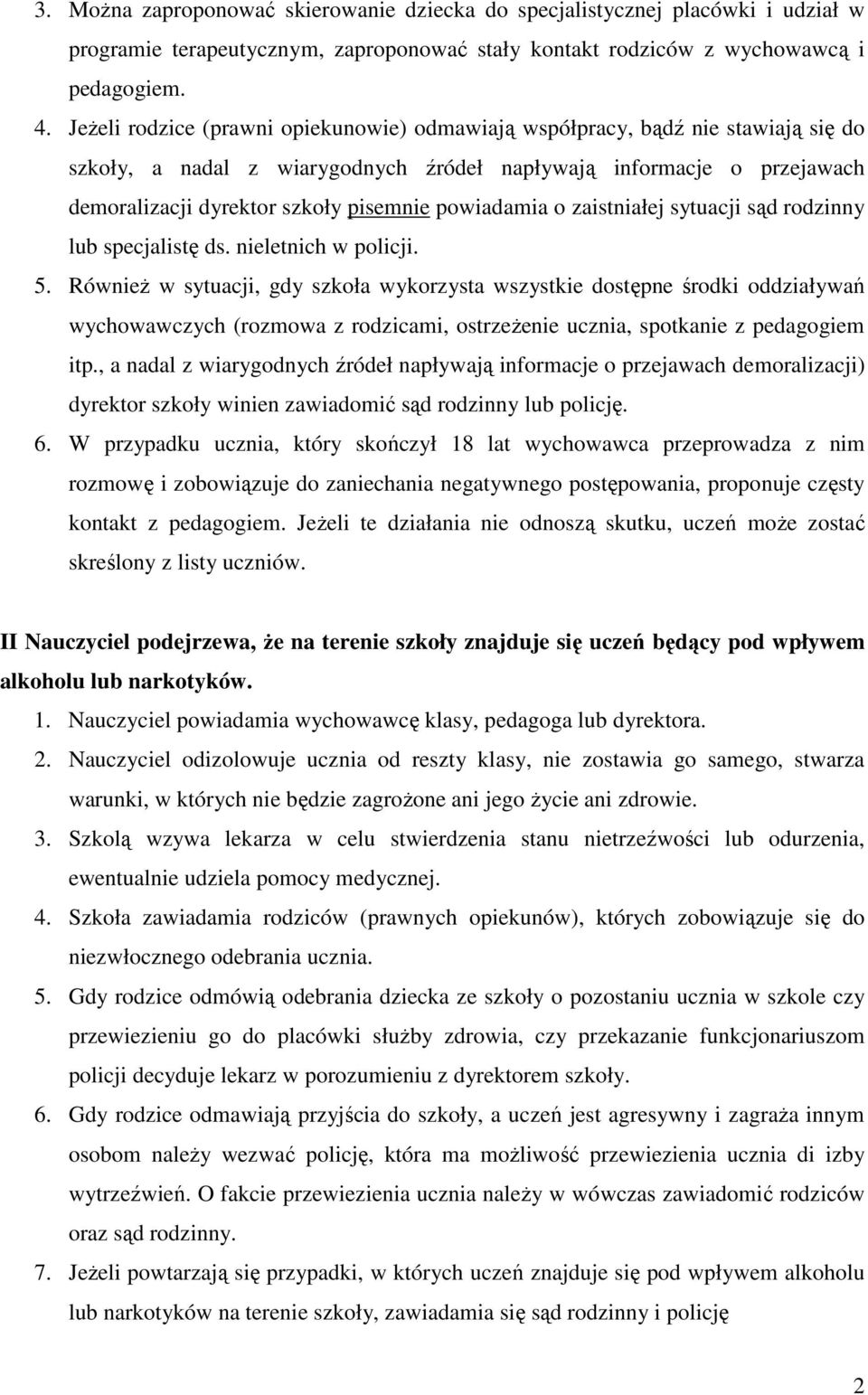 3. Można zaproponować skierowanie dziecka do specjalistycznej placówki i udział w programie terapeutycznym, zaproponować stały kontakt rodziców z wychowawcą i pedagogiem.

4. Jeżeli rodzice (prawni opiekunowie) odmawiają współpracy, bądź nie stawiają się do szkoły, a nadal z wiarygodnych źródeł napływają informacje o przejawach demoralizacji dyrektor szkoły pisemnie powiadamia o zaistniałej sytuacji sąd rodzinny lub specjalistę ds. nieletnich w policji.

5. Również w sytuacji, gdy szkoła wykorzysta wszystkie dostępne środki oddziaływań wychowawczych (rozmowa z rodzicami, ostrzeżenie ucznia, spotkanie z pedagogiem itp., a nadal z wiarygodnych źródeł napływają informacje o przejawach demoralizacji) dyrektor szkoły winien zawiadomić sąd rodzinny lub policję.

6. W przypadku ucznia, który skończył 18 lat wychowawca przeprowadza z nim rozmowę i zobowiązuje do zaniechania negatywnego postępowania, proponuje częsty kontakt z pedagogiem. Jeżeli te działania nie odnoszą skutku, uczeń może zostać skreślony z listy uczniów.

II Nauczyciel podejrzewa, że na terenie szkoły znajduje się uczeń będący pod wpływem alkoholu lub narkotyków.

1. Nauczyciel powiadamia wychowawcę klasy, pedagoga lub dyrektora.

2. Nauczyciel odizolowuje ucznia od reszty klasy, nie zostawia go samego, stwarza warunki, w których nie będzie zagrożone ani jego życie ani zdrowie.

3. Szkolą wzywa lekarza w celu stwierdzenia stanu nietrzeźwości lub odurzenia, ewentualnie udziela pomocy medycznej.

4. Szkoła zawiadamia rodziców (prawnych opiekunów), których zobowiązuje się do niezwłocznego odebrania ucznia.

5. Gdy rodzice odmówią odebrania dziecka ze szkoły o pozostaniu ucznia w szkole czy przewiezieniu go do placówki służby zdrowia, czy przekazanie funkcjonariuszom policji decyduje lekarz w porozumieniu z dyrektorem szkoły.

6. Gdy rodzice odmawiają przyjścia do szkoły, a uczeń jest agresywny i zagraża innym osobom należy wezwać policję, która ma możliwość przewiezienia ucznia di izby wytrzeźwień. O fakcie przewiezienia ucznia należy w wówczas zawiadomić rodziców oraz sąd rodzinny.

7. Jeżeli powtarzają się przypadki, w których uczeń znajduje się pod wpływem alkoholu lub narkotyków na terenie szkoły, zawiadamia się sąd rodzinny i policję

2